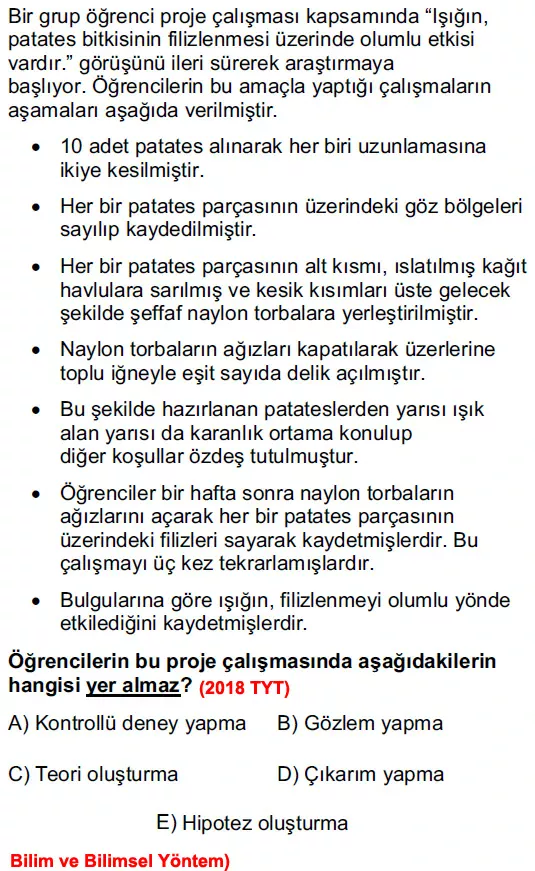 Bir grup öğrenci proje çalışması kapsamında “Işığın, patates bitkisinin filizlenmesi üzerinde olumlu etkisi vardır.” görüşünü ileri sürerek araştırmaya başlıyor. Öğrencilerin bu amaçla yaptığı çalışmaların aşamaları aşağıda verilmiştir.

• 10 adet patates alınarak her biri uzunlamasına ikiye kesilmiştir.

• Her bir patates parçasının üzerindeki göz bölgeleri sayılıp kaydedilmiştir.

• Her bir patates parçasının alt kısmı, ıslatılmış kağıt havlulara sarılmış ve kesik kısımları üste gelecek şekilde şeffaf naylon torbalara yerleştirilmiştir.

• Naylon torbaların ağızları kapatılarak üzerlerine toplu iğneyle eşit sayıda delik açılmıştır.

• Bu şekilde hazırlanan patateslerden yarısı ışık alan yarısı da karanlık ortama konulup diğer koşullar özdeş tutulmuştur.

• Öğrenciler bir hafta sonra naylon torbaların ağızlarını açarak her bir patates parçasının üzerindeki filizleri sayarak kaydetmişlerdir. Bu çalışmayı üç kez tekrarlamışlardır.

• Bulgularına göre ışığın, filizlenmeyi olumlu yönde etkilediğini kaydetmişlerdir.

Öğrencilerin bu proje çalışmasında aşağıdakilerin hangisi yer almaz? (2018 TYT)

A) Kontrollü deney yapma
B) Gözlem yapma
C) Teori oluşturma
D) Çıkarım yapma
E) Hipotez oluşturma

Bilim ve Bilimsel Yöntem)